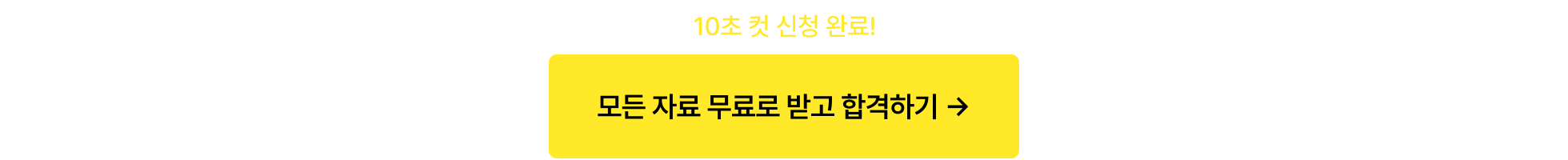 10초 컷 신청 완료!

모든 자료 무료로 받고 합격하기 →